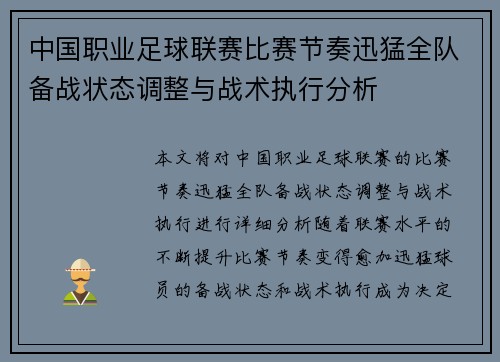 中国职业足球联赛比赛节奏迅猛全队备战状态调整与战术执行分析

本文将对中国职业足球联赛的比赛节奏迅猛全队备战状态调整与战术执行进行详细分析随着联赛水平的不断提升比赛节奏变得愈加迅猛球员的备战状态和战术执行成为决定